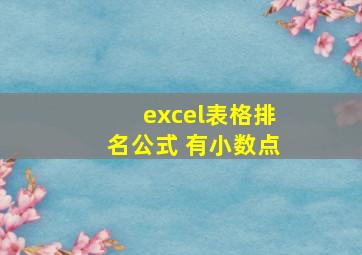 excel表格排名公式 有小数点